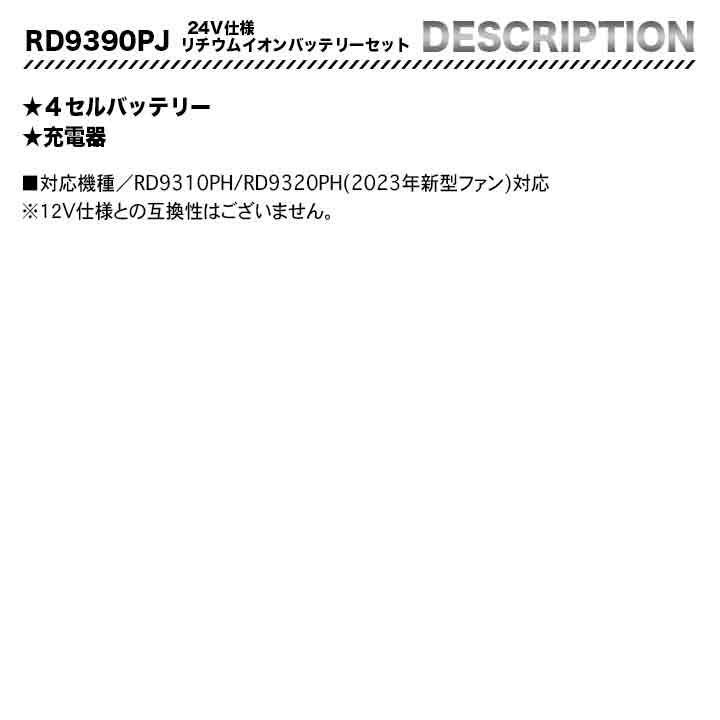 RD9390PJ 24V仕様 リチウムイオンバッテリーセット DESCRIPTION

★4セルバッテリー
★充電器

■対応機種／RD9310PH/RD9320PH(2023年新型ファン)対応
※12V仕様との互換性はございません。